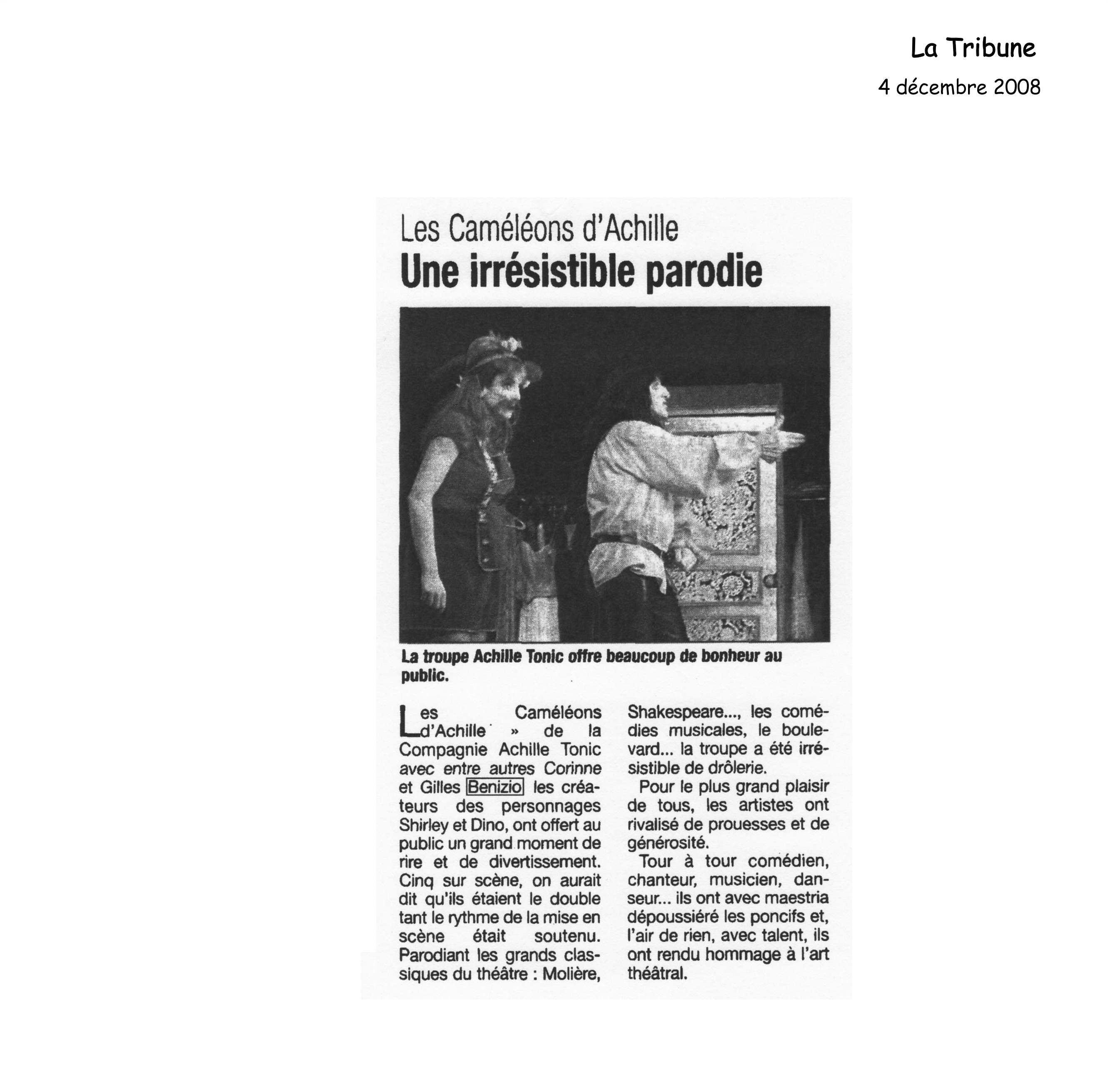 La Tribune
4 décembre 2008

Les Caméléons d'Achille
Une irrésistible parodie

La troupe Achille Tonic offre beaucoup de bonheur au public.

Les Caméléons d'Achille » de la Compagnie Achille Tonic avec entre autres Corinne et Gilles Benizio les créateurs des personnages Shirley et Dino, ont offert au public un grand moment de rire et de divertissement. Cinq sur scène, on aurait dit qu'ils étaient le double tant le rythme de la mise en scène était soutenu. Parodiant les grands classiques du théâtre : Molière, Shakespeare..., les comédies musicales, le boulevard... la troupe a été irrésistible de drôlerie.

Pour le plus grand plaisir de tous, les artistes ont rivalisé de prouesses et de générosité.

Tour à tour comédien, chanteur, musicien, danseur... ils ont avec maestria dépoussiéré les poncifs et, l'air de rien, avec talent, ils ont rendu hommage à l'art théâtral.